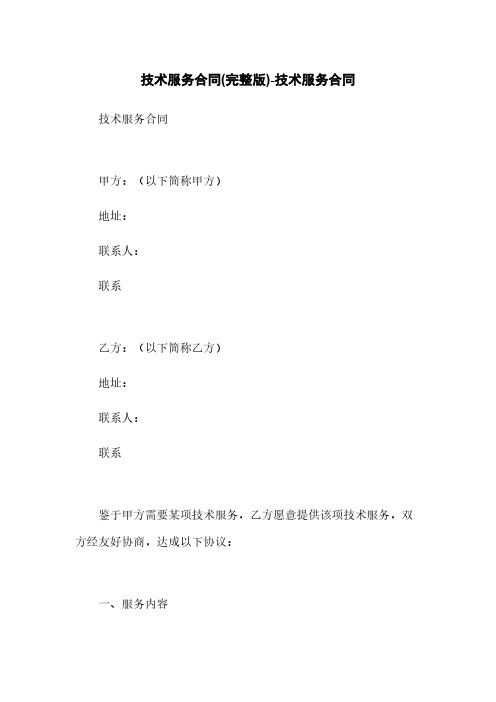 技术服务合同(完整版)-技术服务合同

技术服务合同

甲方：（以下简称甲方）

地址：

联系人：

联系

乙方：（以下简称乙方）

地址：

联系人：

联系

鉴于甲方需要某项技术服务，乙方愿意提供该项技术服务，双方经友好协商，达成以下协议：

一、服务内容